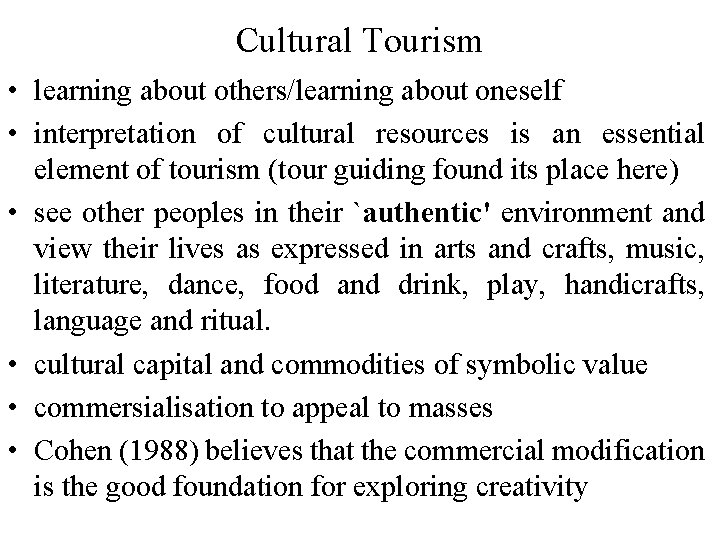 Cultural Tourism

• learning about others/learning about oneself

• interpretation of cultural resources is an essential element of tourism (tour guiding found its place here)

• see other peoples in their `authentic' environment and view their lives as expressed in arts and crafts, music, literature, dance, food and drink, play, handicrafts, language and ritual.

• cultural capital and commodities of symbolic value

• commersialisation to appeal to masses

• Cohen (1988) believes that the commercial modification is the good foundation for exploring creativity